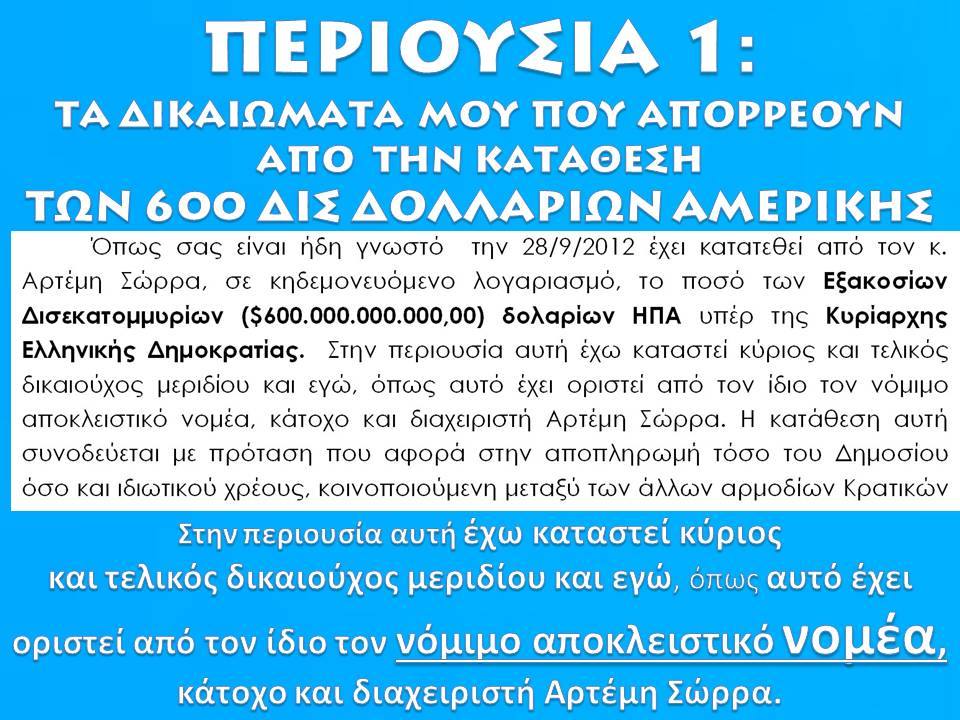 ΠΕΡΙΟΥΣΙΑ 1:
ΤΑ ΔΙΚΑΙΩΜΑΤΑ ΜΟΥ ΠΟΥ ΑΠΟΡΡΕΟΥΝ
ΑΠΟ ΤΗΝ ΚΑΤΑΘΕΣΗ
ΤΩΝ 600 ΔΙΣ ΔΟΛΛΑΡΙΩΝ ΑΜΕΡΙΚΗΣ

Όπως σας είναι ήδη γνωστό την 28/9/2012 έχει κατατεθεί από τον κ. Αρτέμη Σώρρα, σε κηδεμονευόμενο λογαριασμό, το ποσό των Εξακοσίων Δισεκατομμυρίων ($600.000.000.000,00) δολαρίων ΗΠΑ υπέρ της Κυρίαρχης Ελληνικής Δημοκρατίας. Στην περιουσία αυτή έχω καταστεί κύριος και τελικός δικαιούχος μεριδίου και εγώ, όπως αυτό έχει οριστεί από τον ίδιο τον νόμιμο αποκλειστικό νομέα, κάτοχο και διαχειριστή Αρτέμη Σώρρα. Η κατάθεση αυτή συνοδεύεται με πρόταση που αφορά στην αποπληρωμή τόσο του Δημοσίου όσο και ιδιωτικού χρέους, κοινοποιούμενη μεταξύ των άλλων αρμοδίων Κρατικών

Στην περιουσία αυτή έχω καταστεί κύριος
και τελικός δικαιούχος μεριδίου και εγώ, όπως αυτό έχει
οριστεί από τον ίδιο τον νόμιμο αποκλειστικό νομέα,
κάτοχο και διαχειριστή Αρτέμη Σώρρα.